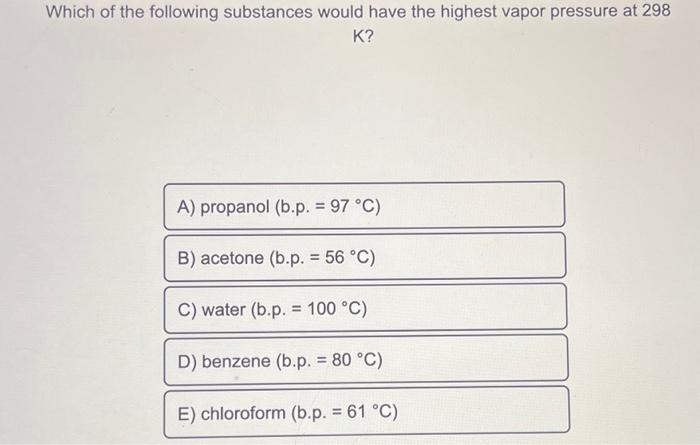 Which of the following substances would have the highest vapor pressure at 298 K?

A) propanol (b.p. = 97 °C)

B) acetone (b.p. = 56 °C)

C) water (b.p. = 100 °C)

D) benzene (b.p. = 80 °C)

E) chloroform (b.p. = 61 °C)